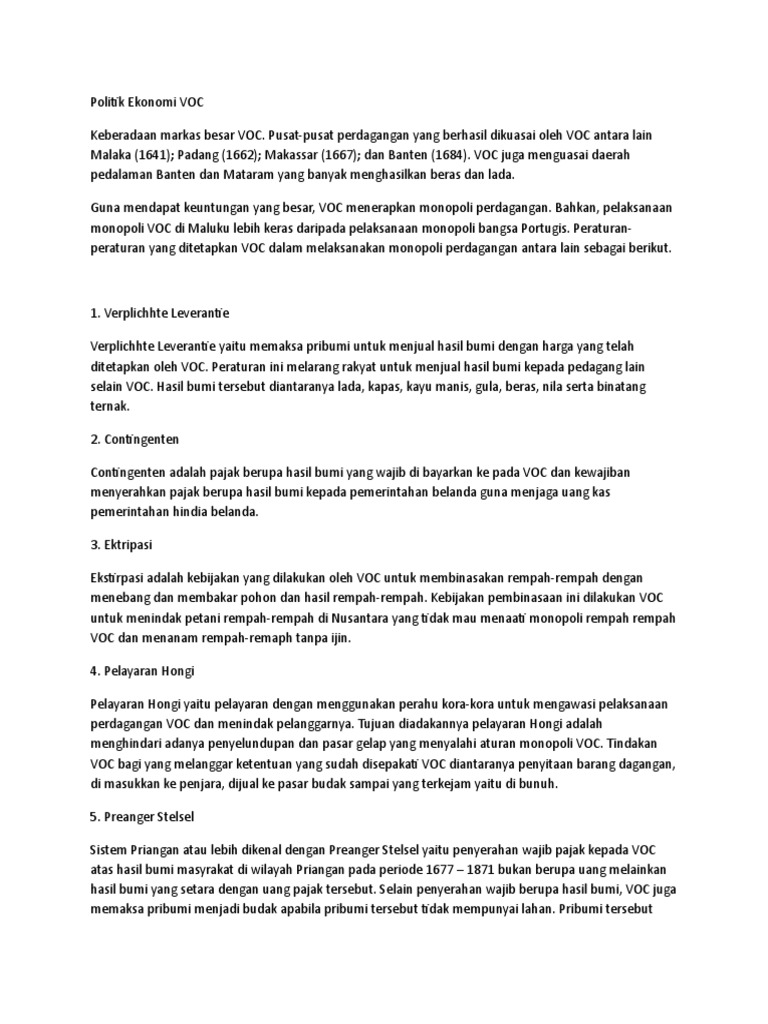 Politik Ekonomi VOC

Keberadaan markas besar VOC. Pusat-pusat perdagangan yang berhasil dikuasai oleh VOC antara lain Malaka (1641); Padang (1662); Makassar (1667); dan Banten (1684). VOC juga menguasai daerah pedalaman Banten dan Mataram yang banyak menghasilkan beras dan lada.

Guna mendapat keuntungan yang besar, VOC menerapkan monopoli perdagangan. Bahkan, pelaksanaan monopoli VOC di Maluku lebih keras daripada pelaksanaan monopoli bangsa Portugis. Peraturan-peraturan yang ditetapkan VOC dalam melaksanakan monopoli perdagangan antara lain sebagai berikut.

1. Verplichhte Leverantie

Verplichhte Leverantie yaitu memaksa pribumi untuk menjual hasil bumi dengan harga yang telah ditetapkan oleh VOC. Peraturan ini melarang rakyat untuk menjual hasil bumi kepada pedagang lain selain VOC. Hasil bumi tersebut diantaranya lada, kapas, kayu manis, gula, beras, nila serta binatang ternak.

2. Contingenten

Contingenten adalah pajak berupa hasil bumi yang wajib di bayarkan ke pada VOC dan kewajiban menyerahkan pajak berupa hasil bumi kepada pemerintahan belanda guna menjaga uang kas pemerintahan hindia belanda.

3. Ektripasi

Ekstirpasi adalah kebijakan yang dilakukan oleh VOC untuk membinasakan rempah-rempah dengan menebang dan membakar pohon dan hasil rempah-rempah. Kebijakan pembinasaan ini dilakukan VOC untuk menindak petani rempah-rempah di Nusantara yang tidak mau menaati monopoli rempah rempah VOC dan menanam rempah-remaph tanpa ijin.

4. Pelayaran Hongi

Pelayaran Hongi yaitu pelayaran dengan menggunakan perahu kora-kora untuk mengawasi pelaksanaan perdagangan VOC dan menindak pelanggarnya. Tujuan diadakannya pelayaran Hongi adalah menghindari adanya penyelundupan dan pasar gelap yang menyalahi aturan monopoli VOC. Tindakan VOC bagi yang melanggar ketentuan yang sudah disepakati VOC diantaranya penyitaan barang dagangan, di masukkan ke penjara, dijual ke pasar budak sampai yang terkejam yaitu di bunuh.

5. Preanger Stelsel

Sistem Priangan atau lebih dikenal dengan Preanger Stelsel yaitu penyerahan wajib pajak kepada VOC atas hasil bumi masyrakat di wilayah Priangan pada periode 1677 – 1871 bukan berupa uang melainkan hasil bumi yang setara dengan uang pajak tersebut. Selain penyerahan wajib berupa hasil bumi, VOC juga memaksa pribumi menjadi budak apabila pribumi tersebut tidak mempunyai lahan. Pribumi tersebut